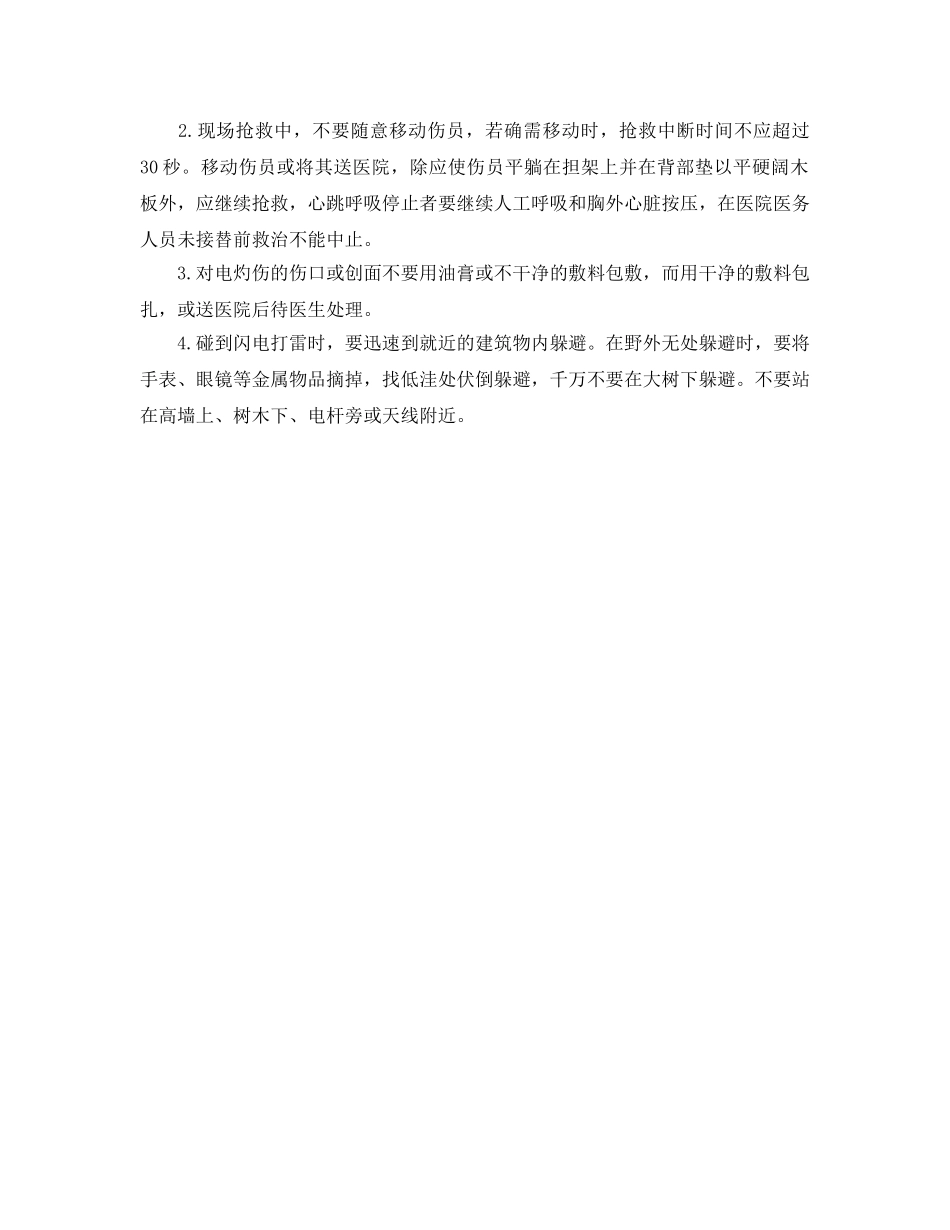 2.现场抢救中，不要随意移动伤员，若确需移动时，抢救中断时间不应超过30秒。移动伤员或将其送医院，除应使伤员平躺在担架上并在背部垫以平硬阔木板外，应继续抢救，心跳呼吸停止者要继续人工呼吸和胸外心脏按压，在医院医务人员未接替前救治不能中止。

3.对电灼伤的伤口或创面不要用油膏或不干净的敷料包敷，而用干净的敷料包扎，或送医院后待医生处理。

4.碰到闪电打雷时，要迅速到就近的建筑物内躲避。在野外无处躲避时，要将手表、眼镜等金属物品摘掉，找低洼处伏倒躲避，千万不要在大树下躲避。不要站在高墙上、树木下、电杆旁或天线附近。